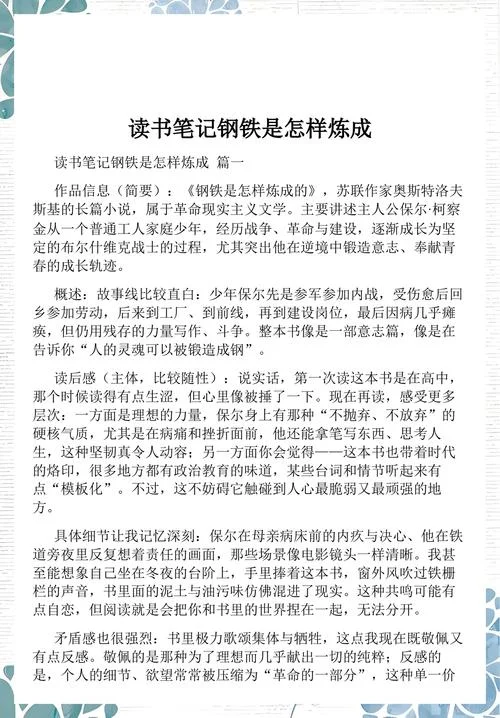 读书笔记钢铁是怎样炼成

读书笔记钢铁是怎样炼成 篇一

作品信息（简要）：《钢铁是怎样炼成的》，苏联作家奥斯特洛夫斯基的长篇小说，属于革命现实主义文学。主要讲述主人公保尔·柯察金从一个普通工人家庭少年，经历战争、革命与建设，逐渐成长为坚定的布尔什维克战士的过程，尤其突出他在逆境中锻造意志、奉献青春的成长轨迹。

概述：故事线比较直白：少年保尔先是参军参加内战，受伤愈后回乡参加劳动，后来到工厂、到前线，再到建设岗位，最后因病几乎瘫痪，但仍用残存的力量写作、斗争。整本书像是一部意志篇，像是在告诉你“人的灵魂可以被锻造成钢”。

读后感（主体，比较随性）：说实话，第一次读这本书是在高中，那个时候读得有点生涩，但心里像被捶了一下。现在再读，感受更多层次：一方面是理想的力量，保尔身上有那种“不抛弃、不放弃”的硬核气质，尤其是在病痛和挫折面前，他还能拿笔写东西、思考人生，这种坚韧真令人动容；另一方面你会觉得——这本书也带着时代的烙印，很多地方都有政治教育的味道，某些台词和情节听起来有点“模板化”。不过，这不妨碍它触碰到人心最脆弱又最顽强的地方。

具体细节让我记忆深刻：保尔在母亲病床前的内疚与决心、他在铁道旁夜里反复想着责任的画面，那些场景像电影镜头一样清晰。我甚至能想象自己坐在冬夜的台阶上，手里捧着这本书，窗外风吹过铁栅栏的声音，书里面的泥土与油污味仿佛混进了现实。这种共鸣可能有点自恋，但阅读就是会把你和书里的世界捏在一起，无法分开。

矛盾感也很强烈：书里极力歌颂集体与牺牲，这点我现在既敬佩又有点反感。敬佩的是那种为了理想而几乎献出一切的纯粹；反感的是，个人的细节、欲望常常被压缩为“革命的一部分”，这种单一价